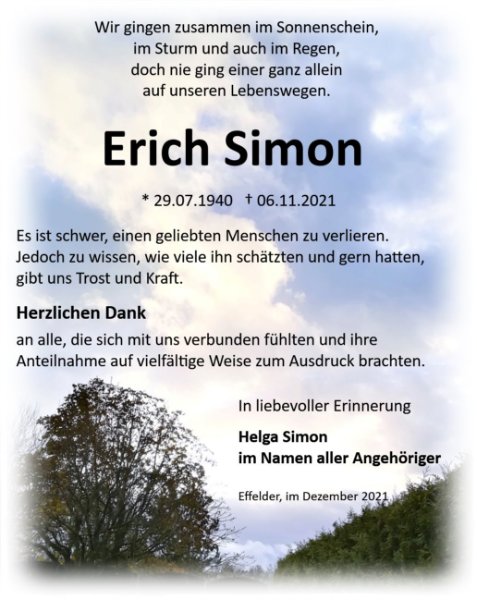 Wir gingen zusammen im Sonnenschein,
im Sturm und auch im Regen,
doch nie ging einer ganz allein
auf unseren Lebenswegen.

Erich Simon

* 29.07.1940 † 06.11.2021

Es ist schwer, einen geliebten Menschen zu verlieren. Jedoch zu wissen, wie viele ihn schätzten und gern hatten, gibt uns Trost und Kraft.

Herzlichen Dank

an alle, die sich mit uns verbunden fühlten und ihre Anteilnahme auf vielfältige Weise zum Ausdruck brachten.

In liebevoller Erinnerung

Helga Simon
im Namen aller Angehöriger

Effelder, im Dezember 2021